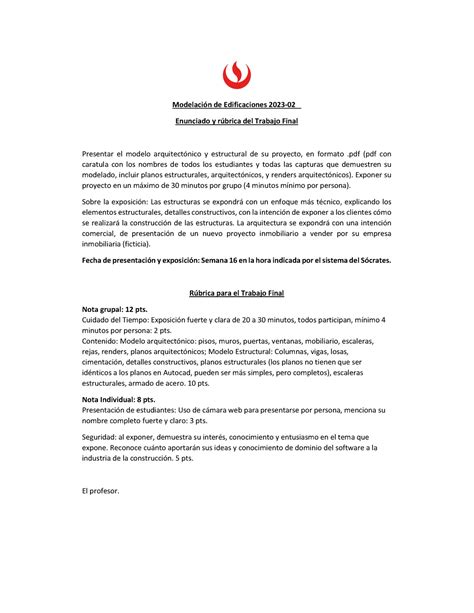 Modelación de Edificaciones 2023-02

Enunciado y rúbrica del Trabajo Final

Presentar el modelo arquitectónico y estructural de su proyecto, en formato .pdf (pdf con caratula con los nombres de todos los estudiantes y todas las capturas que demuestren su modelado, incluir planos estructurales, arquitectónicos, y renders arquitectónicos). Exponer su proyecto en un máximo de 30 minutos por grupo (4 minutos mínimo por persona).

Sobre la exposición: Las estructuras se expondrá con un enfoque más técnico, explicando los elementos estructurales, detalles constructivos, con la intención de exponer a los clientes cómo se realizará la construcción de las estructuras. La arquitectura se expondrá con una intención comercial, de presentación de un nuevo proyecto inmobiliario a vender por su empresa inmobiliaria (ficticia).

Fecha de presentación y exposición: Semana 16 en la hora indicada por el sistema del Sócrates.

Rúbrica para el Trabajo Final

Nota grupal: 12 pts.
Cuidado del Tiempo: Exposición fuerte y clara de 20 a 30 minutos, todos participan, mínimo 4 minutos por persona: 2 pts.
Contenido: Modelo arquitectónico: pisos, muros, puertas, ventanas, mobiliario, escaleras, rejas, renders, planos arquitectónicos; Modelo Estructural: Columnas, vigas, losas, cimentación, detalles constructivos, planos estructurales (los planos no tienen que ser idénticos a los planos en Autocad, pueden ser más simples, pero completos), escaleras estructurales, armado de acero. 10 pts.

Nota Individual: 8 pts.
Presentación de estudiantes: Uso de cámara web para presentarse por persona, menciona su nombre completo fuerte y claro: 3 pts.

Seguridad: al exponer, demuestra su interés, conocimiento y entusiasmo en el tema que expone. Reconoce cuánto aportarán sus ideas y conocimiento de dominio del software a la industria de la construcción. 5 pts.

El profesor.